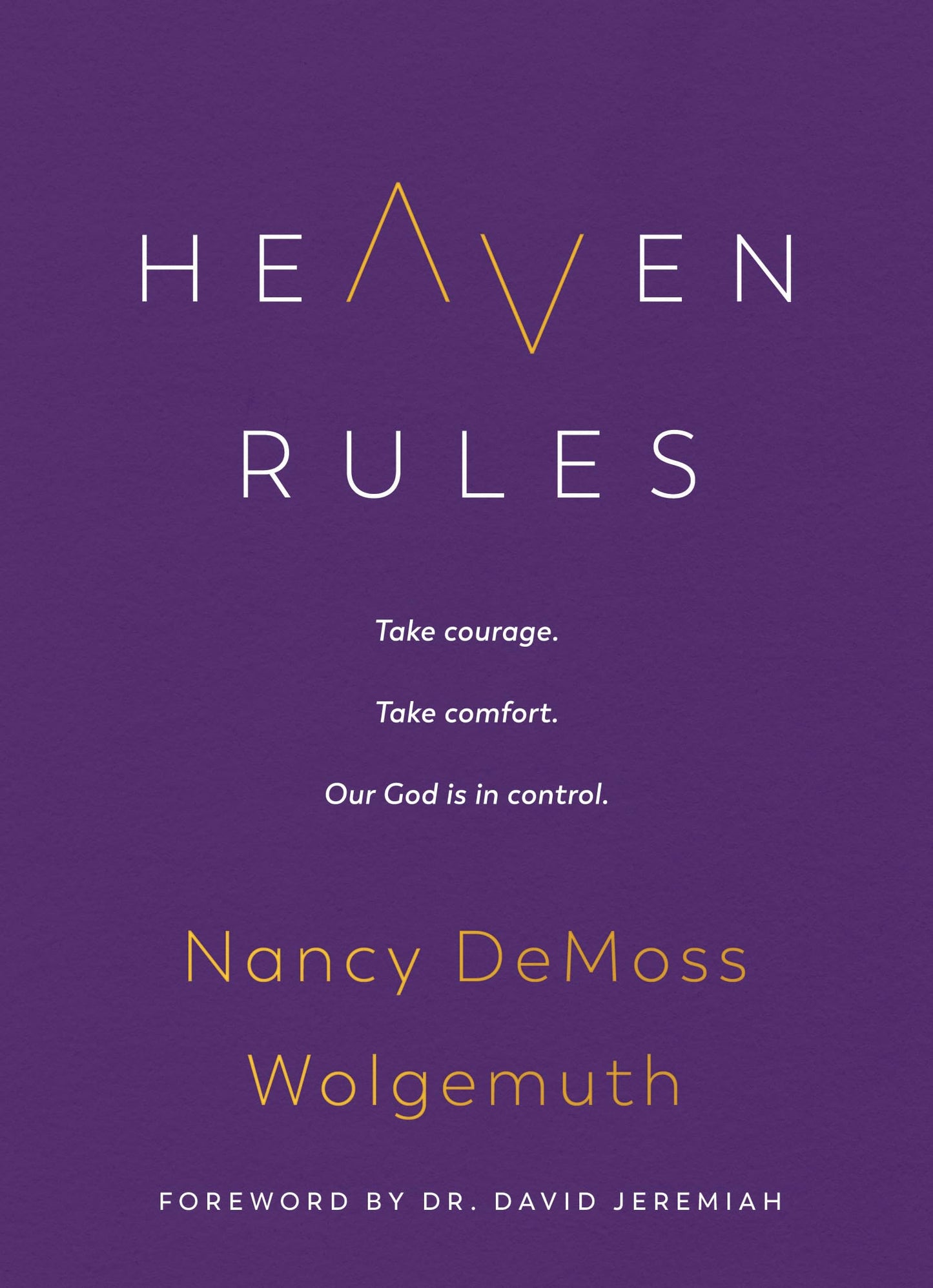 HEAVEN
RULES

Take courage.

Take comfort.

Our God is in control.

Nancy DeMoss Wolgemuth

FOREWORD BY DR. DAVID JEREMIAH